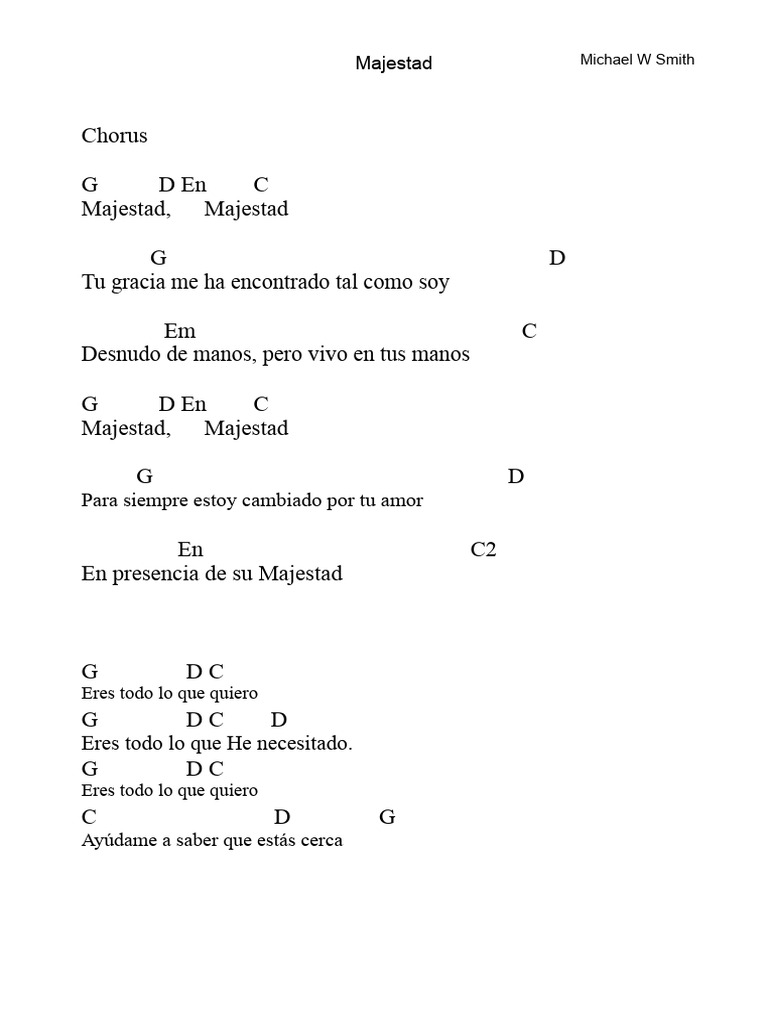 Majestad

Michael W Smith

Chorus

G D En C
Majestad, Majestad

G D
Tu gracia me ha encontrado tal como soy

Em C
Desnudo de manos, pero vivo en tus manos

G D En C
Majestad, Majestad

G D
Para siempre estoy cambiado por tu amor

En C2
En presencia de su Majestad

G D C
Eres todo lo que quiero
G D C D
Eres todo lo que He necesitado.
G D C
Eres todo lo que quiero
C D G
Ayúdame a saber que estás cerca